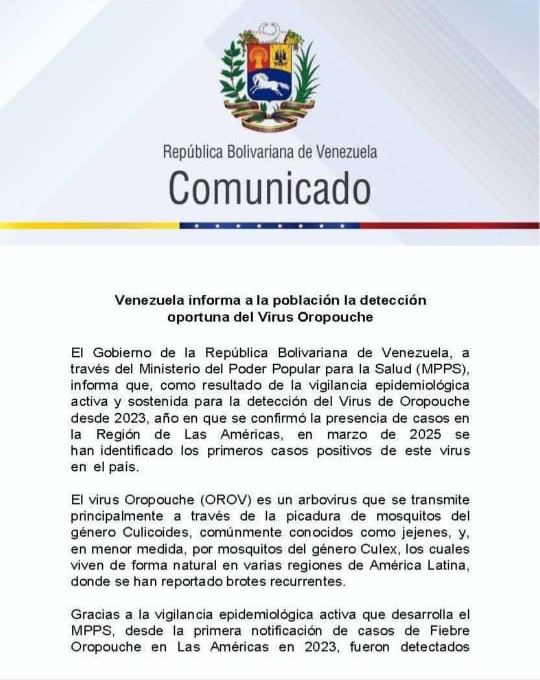 República Bolivariana de Venezuela
Comunicado

Venezuela informa a la población la detección oportuna del Virus Oropouche

El Gobierno de la República Bolivariana de Venezuela, a través del Ministerio del Poder Popular para la Salud (MPPS), informa que, como resultado de la vigilancia epidemiológica activa y sostenida para la detección del Virus de Oropouche desde 2023, año en que se confirmó la presencia de casos en la Región de Las Américas, en marzo de 2025 se han identificado los primeros casos positivos de este virus en el país.

El virus Oropouche (OROV) es un arbovirus que se transmite principalmente a través de la picadura de mosquitos del género Culicoides, comúnmente conocidos como jejenes, y, en menor medida, por mosquitos del género Culex, los cuales viven de forma natural en varias regiones de América Latina, donde se han reportado brotes recurrentes.

Gracias a la vigilancia epidemiológica activa que desarrolla el MPPS, desde la primera notificación de casos de Fiebre Oropouche en Las Américas en 2023, fueron detectados